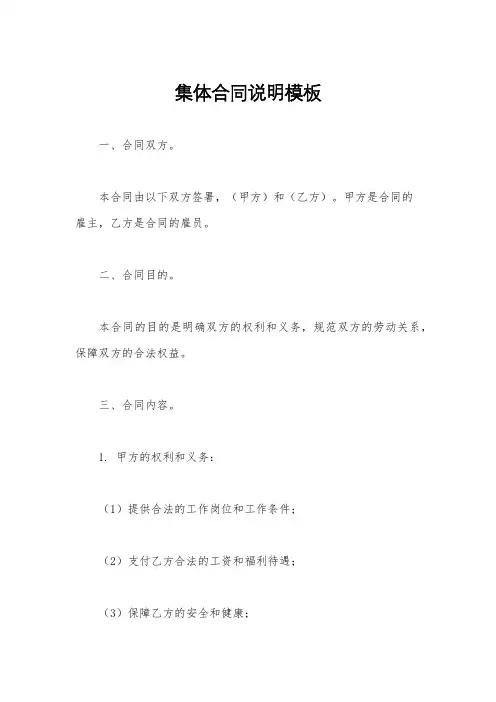 集体合同说明模板

一、合同双方。

本合同由以下双方签署，（甲方）和（乙方）。甲方是合同的雇主，乙方是合同的雇员。

二、合同目的。

本合同的目的是明确双方的权利和义务，规范双方的劳动关系，保障双方的合法权益。

三、合同内容。

1. 甲方的权利和义务：

（1）提供合法的工作岗位和工作条件；

（2）支付乙方合法的工资和福利待遇；

（3）保障乙方的安全和健康；